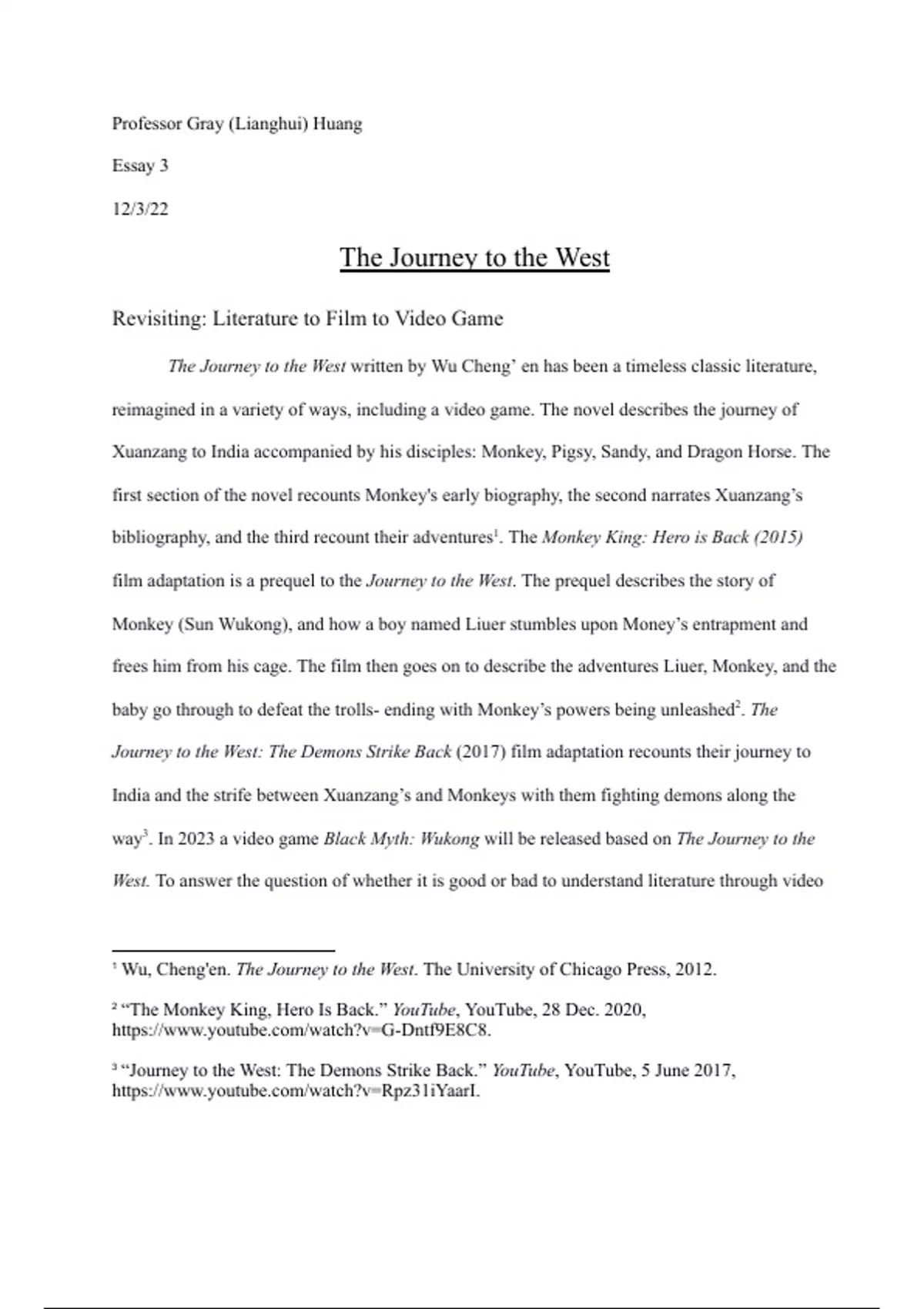 Professor Gray (Lianghui) Huang

Essay 3

12/3/22

The Journey to the West

Revisiting: Literature to Film to Video Game

The Journey to the West written by Wu Cheng' en has been a timeless classic literature, reimagined in a variety of ways, including a video game. The novel describes the journey of Xuanzang to India accompanied by his disciples: Monkey, Pigsy, Sandy, and Dragon Horse. The first section of the novel recounts Monkey's early biography, the second narrates Xuanzang's bibliography, and the third recount their adventures$^1$. The Monkey King: Hero is Back (2015) film adaptation is a prequel to the Journey to the West. The prequel describes the story of Monkey (Sun Wukong), and how a boy named Liuer stumbles upon Money's entrapment and frees him from his cage. The film then goes on to describe the adventures Liuer, Monkey, and the baby go through to defeat the trolls- ending with Monkey's powers being unleashed$^2$. The Journey to the West: The Demons Strike Back (2017) film adaptation recounts their journey to India and the strife between Xuanzang's and Monkeys with them fighting demons along the way$^3$. In 2023 a video game Black Myth: Wukong will be released based on The Journey to the West. To answer the question of whether it is good or bad to understand literature through video

$^1$ Wu, Cheng'en. The Journey to the West. The University of Chicago Press, 2012.

$^2$ "The Monkey King, Hero Is Back." YouTube, YouTube, 28 Dec. 2020, https://www.youtube.com/watch?v=G-Dntf9E8C8.

$^3$ "Journey to the West: The Demons Strike Back." YouTube, YouTube, 5 June 2017, https://www.youtube.com/watch?v=Rpz31iYaarI.